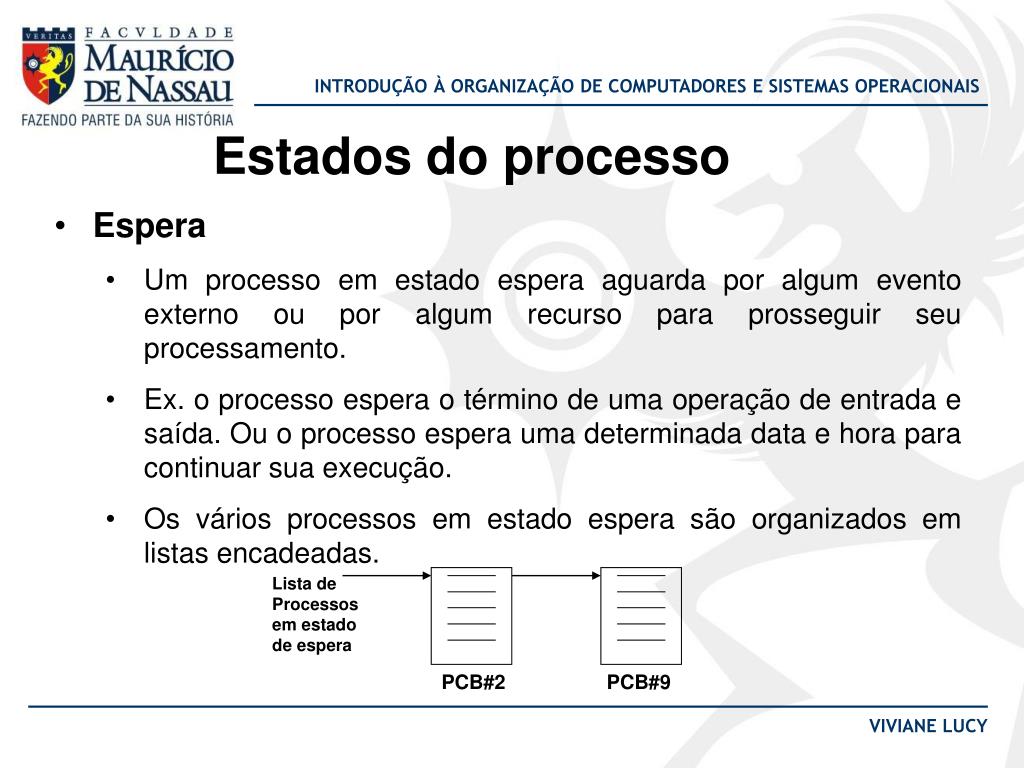 VERITAS FACVLDADE MAURÍCIO DE NASSAU
FAZENDO PARTE DA SUA HISTÓRIA

INTRODUÇÃO À ORGANIZAÇÃO DE COMPUTADORES E SISTEMAS OPERACIONAIS

Estados do processo

• Espera

• Um processo em estado espera aguarda por algum evento externo ou por algum recurso para prosseguir seu processamento.

• Ex. o processo espera o término de uma operação de entrada e saída. Ou o processo espera uma determinada data e hora para continuar sua execução.

• Os vários processos em estado espera são organizados em listas encadeadas.

Lista de Processos em estado de espera

PCB#2

PCB#9

VIVIANE LUCY